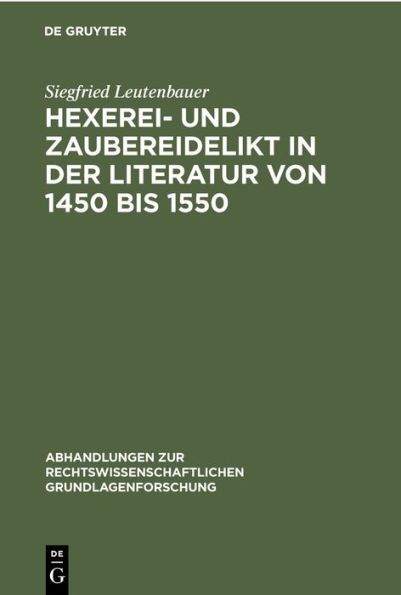 DE GRUYTER

Siegfried Leutenbauer

HEXEREI- UND ZAUBEREIDELIKT IN DER LITERATUR VON 1450 BIS 1550

ABHANDLUNGEN ZUR RECHTSWISSENSCHAFTLICHEN GRUNDLAGENFORSCHUNG

DE G